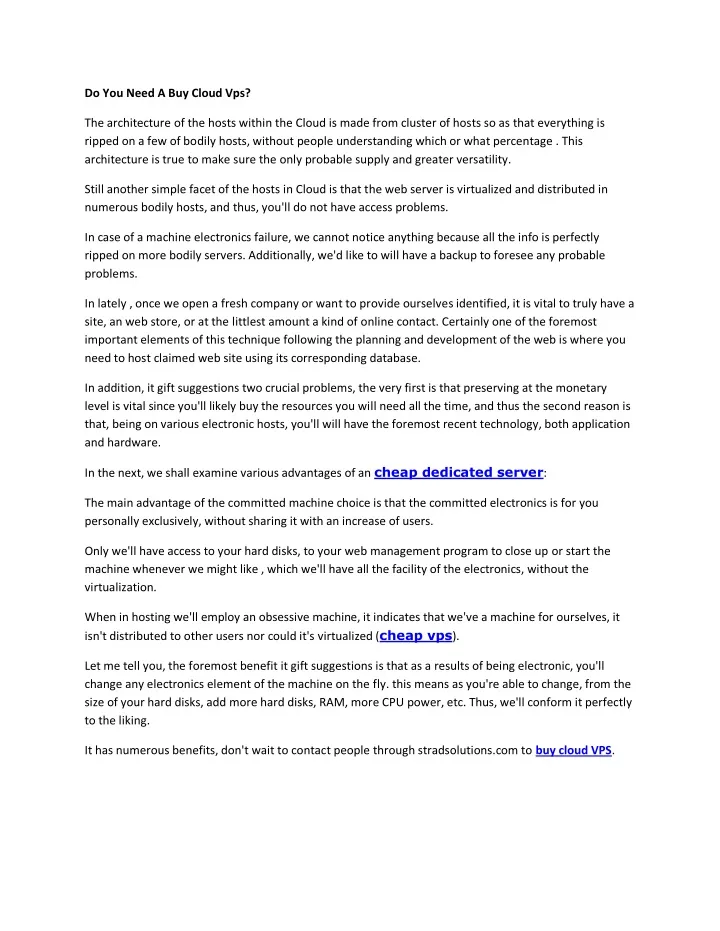 Do You Need A Buy Cloud Vps?

The architecture of the hosts within the Cloud is made from cluster of hosts so as that everything is ripped on a few of bodily hosts, without people understanding which or what percentage . This architecture is true to make sure the only probable supply and greater versatility.

Still another simple facet of the hosts in Cloud is that the web server is virtualized and distributed in numerous bodily hosts, and thus, you'll do not have access problems.

In case of a machine electronics failure, we cannot notice anything because all the info is perfectly ripped on more bodily servers. Additionally, we'd like to will have a backup to foresee any probable problems.

In lately , once we open a fresh company or want to provide ourselves identified, it is vital to truly have a site, an web store, or at the littlest amount a kind of online contact. Certainly one of the foremost important elements of this technique following the planning and development of the web is where you need to host claimed web site using its corresponding database.

In addition, it gift suggestions two crucial problems, the very first is that preserving at the monetary level is vital since you'll likely buy the resources you will need all the time, and thus the second reason is that, being on various electronic hosts, you'll will have the foremost recent technology, both application and hardware.

In the next, we shall examine various advantages of an cheap dedicated server:

The main advantage of the committed machine choice is that the committed electronics is for you personally exclusively, without sharing it with an increase of users.

Only we'll have access to your hard disks, to your web management program to close up or start the machine whenever we might like , which we'll have all the facility of the electronics, without the virtualization.

When in hosting we'll employ an obsessive machine, it indicates that we've a machine for ourselves, it isn't distributed to other users nor could it's virtualized (cheap vps).

Let me tell you, the foremost benefit it gift suggestions is that as a results of being electronic, you'll change any electronics element of the machine on the fly. this means as you're able to change, from the size of your hard disks, add more hard disks, RAM, more CPU power, etc. Thus, we'll conform it perfectly to the liking.

It has numerous benefits, don't wait to contact people through stradsolutions.com to buy cloud VPS.